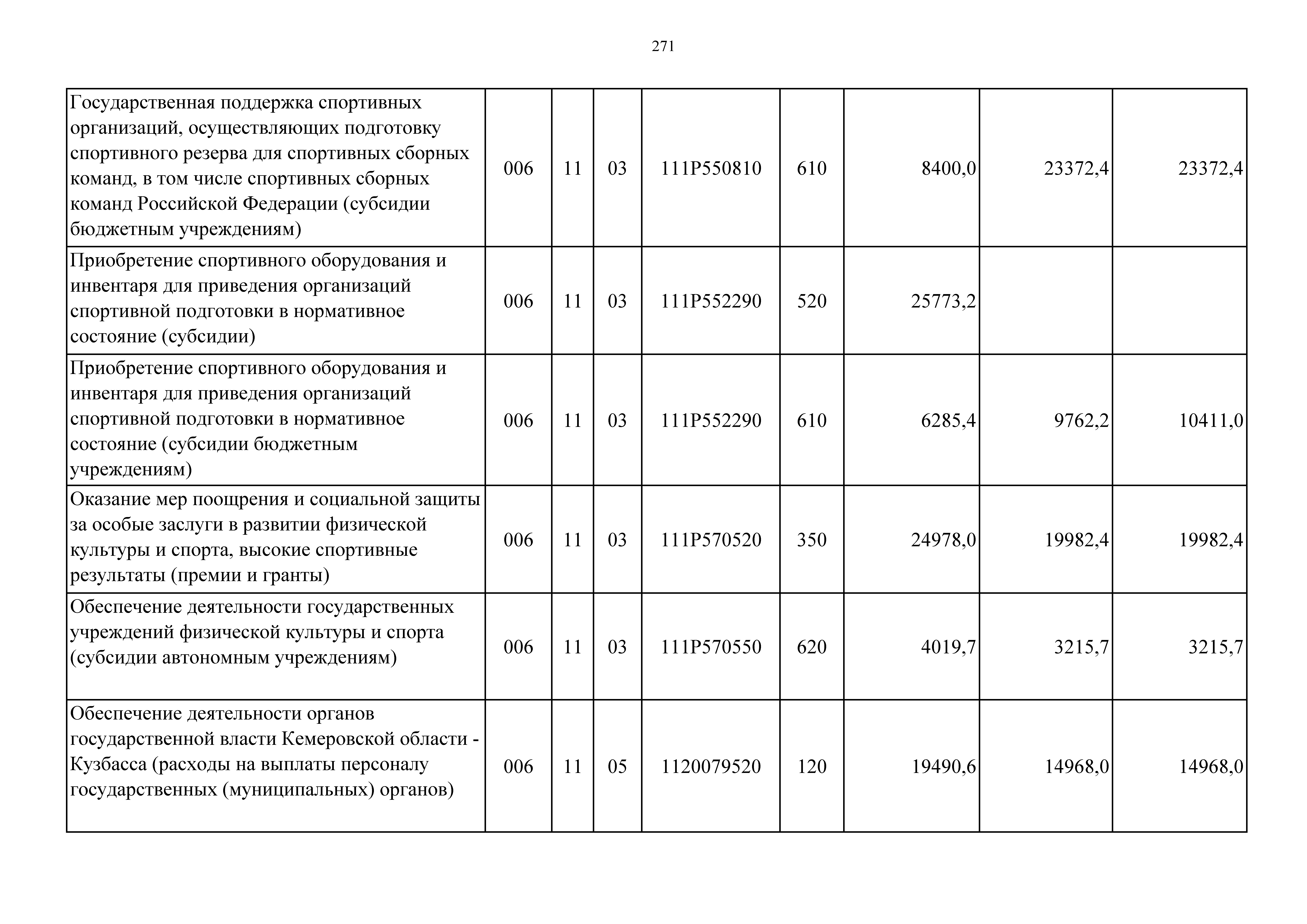 271

| | | | | | | | | |
|---|---|---|---|---|---|---|---|---|
| Государственная поддержка спортивных организаций, осуществляющих подготовку спортивного резерва для спортивных сборных команд, в том числе спортивных сборных команд Российской Федерации (субсидии бюджетным учреждениям) | 006 | 11 | 03 | 111P550810 | 610 | 8400,0 | 23372,4 | 23372,4 |
| Приобретение спортивного оборудования и инвентаря для приведения организаций спортивной подготовки в нормативное состояние (субсидии) | 006 | 11 | 03 | 111P552290 | 520 | 25773,2 | | |
| Приобретение спортивного оборудования и инвентаря для приведения организаций спортивной подготовки в нормативное состояние (субсидии бюджетным учреждениям) | 006 | 11 | 03 | 111P552290 | 610 | 6285,4 | 9762,2 | 10411,0 |
| Оказание мер поощрения и социальной защиты за особые заслуги в развитии физической культуры и спорта, высокие спортивные результаты (премии и гранты) | 006 | 11 | 03 | 111P570520 | 350 | 24978,0 | 19982,4 | 19982,4 |
| Обеспечение деятельности государственных учреждений физической культуры и спорта (субсидии автономным учреждениям) | 006 | 11 | 03 | 111P570550 | 620 | 4019,7 | 3215,7 | 3215,7 |
| Обеспечение деятельности органов государственной власти Кемеровской области - Кузбасса (расходы на выплаты персоналу государственных (муниципальных) органов) | 006 | 11 | 05 | 1120079520 | 120 | 19490,6 | 14968,0 | 14968,0 |